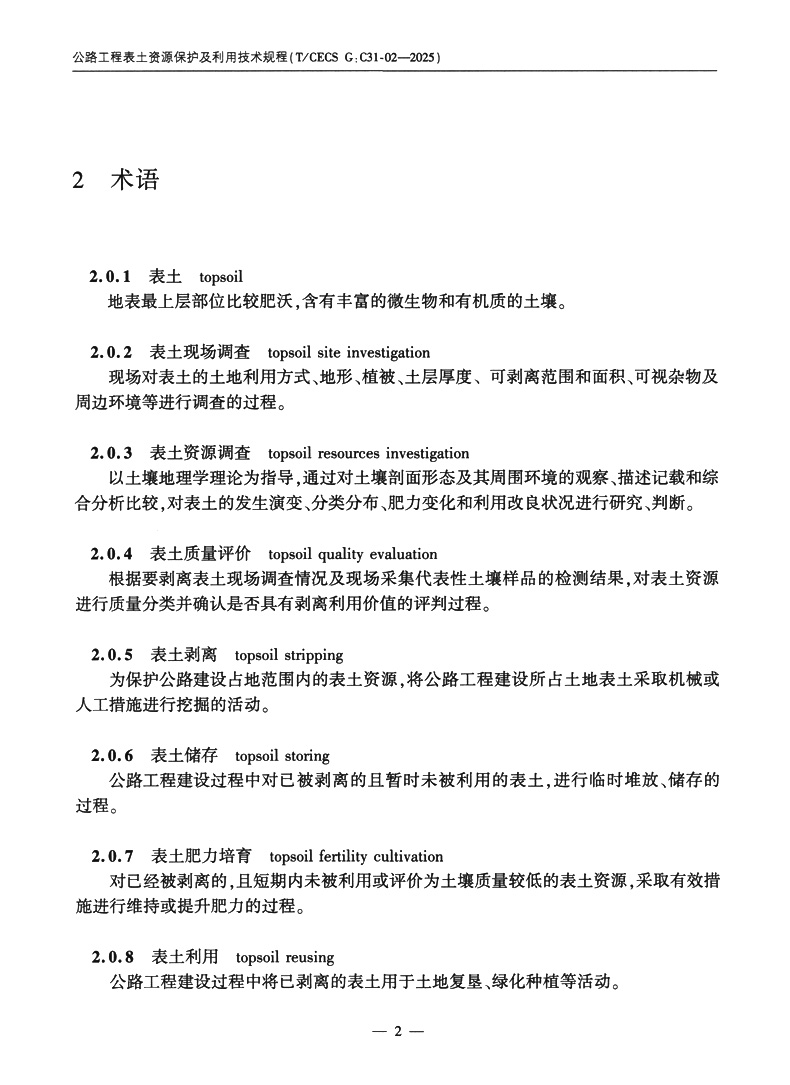 公路工程表土资源保护及利用技术规程(T/CECS G:C31-02—2025)

2 术语

2.0.1 表土 topsoil
地表最上层部位比较肥沃,含有丰富的微生物和有机质的土壤。

2.0.2 表土现场调查 topsoil site investigation
现场对表土的土地利用方式、地形、植被、土层厚度、可剥离范围和面积、可视杂物及周边环境等进行调查的过程。

2.0.3 表土资源调查 topsoil resources investigation
以土壤地理学理论为指导,通过对土壤剖面形态及其周围环境的观察、描述记载和综合分析比较,对表土的发生演变、分类分布、肥力变化和利用改良状况进行研究、判断。

2.0.4 表土质量评价 topsoil quality evaluation
根据要剥离表土现场调查情况及现场采集代表性土壤样品的检测结果,对表土资源进行质量分类并确认是否具有剥离利用价值的评判过程。

2.0.5 表土剥离 topsoil stripping
为保护公路建设占地范围内的表土资源,将公路工程建设所占土地表土采取机械或人工措施进行挖掘的活动。

2.0.6 表土储存 topsoil storing
公路工程建设过程中对已被剥离的且暂时未被利用的表土,进行临时堆放、储存的过程。

2.0.7 表土肥力培育 topsoil fertility cultivation
对已经被剥离的,且短期内未被利用或评价为土壤质量较低的表土资源,采取有效措施进行维持或提升肥力的过程。

2.0.8 表土利用 topsoil reusing
公路工程建设过程中将已剥离的表土用于土地复垦、绿化种植等活动。

— 2 —